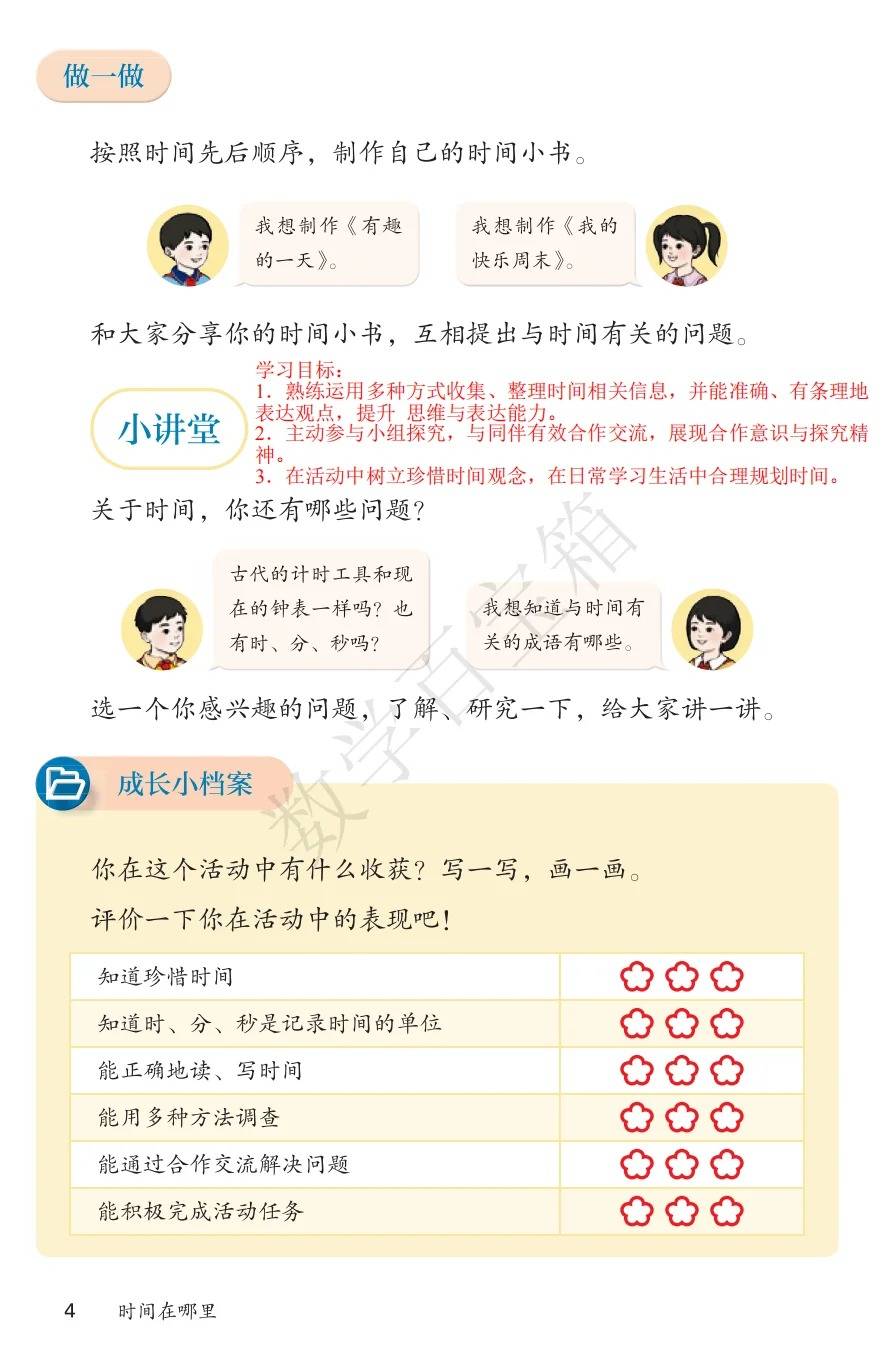 做一做

按照时间先后顺序，制作自己的时间小书。

我想制作《有趣的一天》。

我想制作《我的快乐周末》。

和大家分享你的时间小书，互相提出与时间有关的问题。

小讲堂

学习目标：
1．熟练运用多种方式收集、整理时间相关信息，并能准确、有条理地表达观点，提升 思维与表达能力。
2．主动参与小组探究，与同伴有效合作交流，展现合作意识与探究精神。
3．在活动中树立珍惜时间观念，在日常学习生活中合理规划时间。

关于时间，你还有哪些问题？

古代的计时工具和现在的钟表一样吗？也有时、分、秒吗？

我想知道与时间有关的成语有哪些。

选一个你感兴趣的问题，了解、研究一下，给大家讲一讲。

数学百宝箱

成长小档案

你在这个活动中有什么收获？写一写，画一画。

评价一下你在活动中的表现吧！

| 知道珍惜时间 | |
|---|---|
| 知道时、分、秒是记录时间的单位 | |
| 能正确地读、写时间 | |
| 能用多种方法调查 | |
| 能通过合作交流解决问题 | |
| 能积极完成活动任务 | |

4 时间在哪里